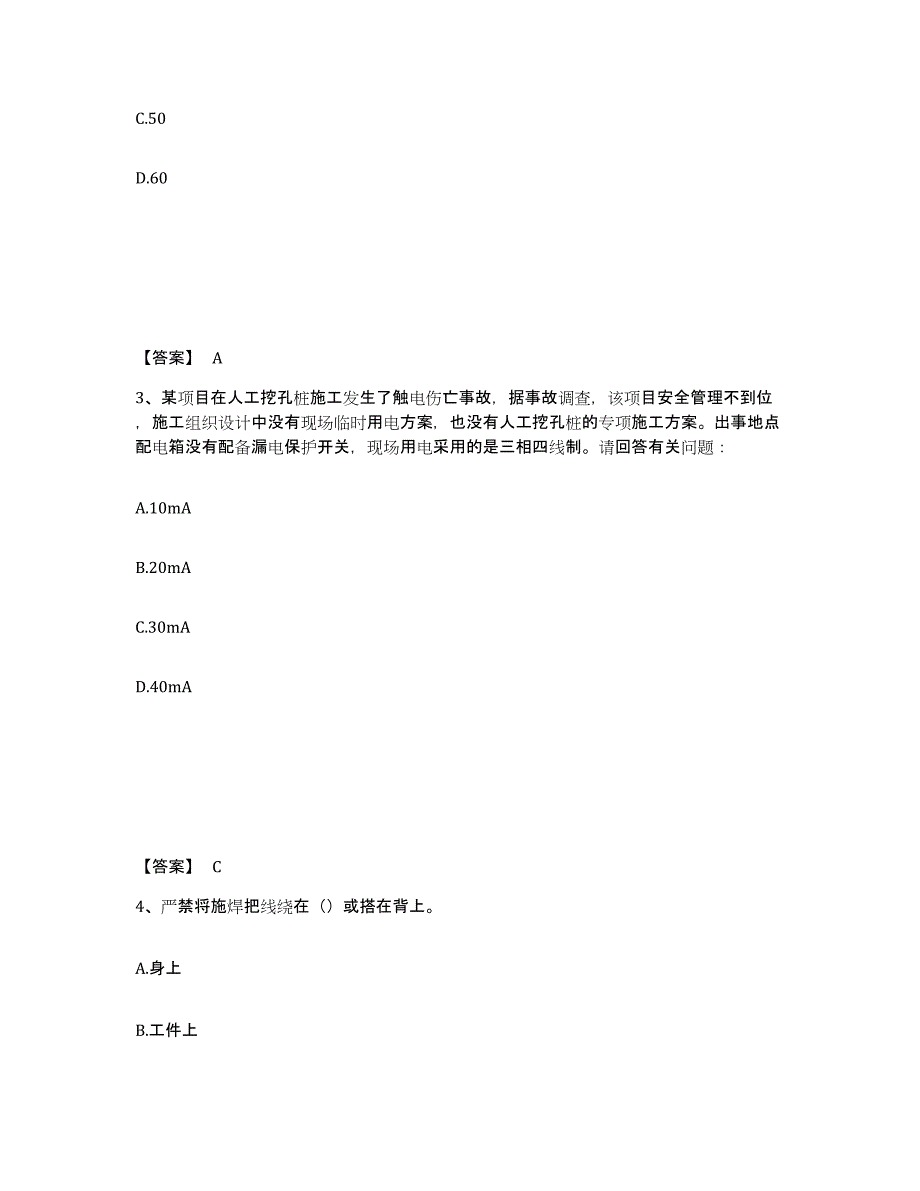 C.50

D.60

【答案】 A

3、某项目在人工挖孔桩施工发生了触电伤亡事故，据事故调查，该项目安全管理不到位，施工组织设计中没有现场临时用电方案，也没有人工挖孔桩的专项施工方案。出事地点配电箱没有配备漏电保护开关，现场用电采用的是三相四线制。请回答有关问题：

A.10mA

B.20mA

C.30mA

D.40mA

【答案】 C

4、严禁将施焊把线绕在（）或搭在背上。

A.身上

B.工件上